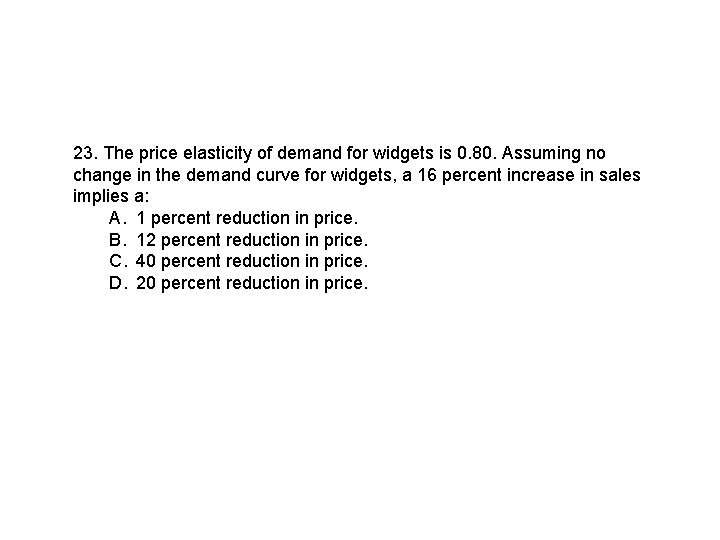 23. The price elasticity of demand for widgets is 0.80. Assuming no change in the demand curve for widgets, a 16 percent increase in sales implies a:

A. 1 percent reduction in price.
B. 12 percent reduction in price.
C. 40 percent reduction in price.
D. 20 percent reduction in price.